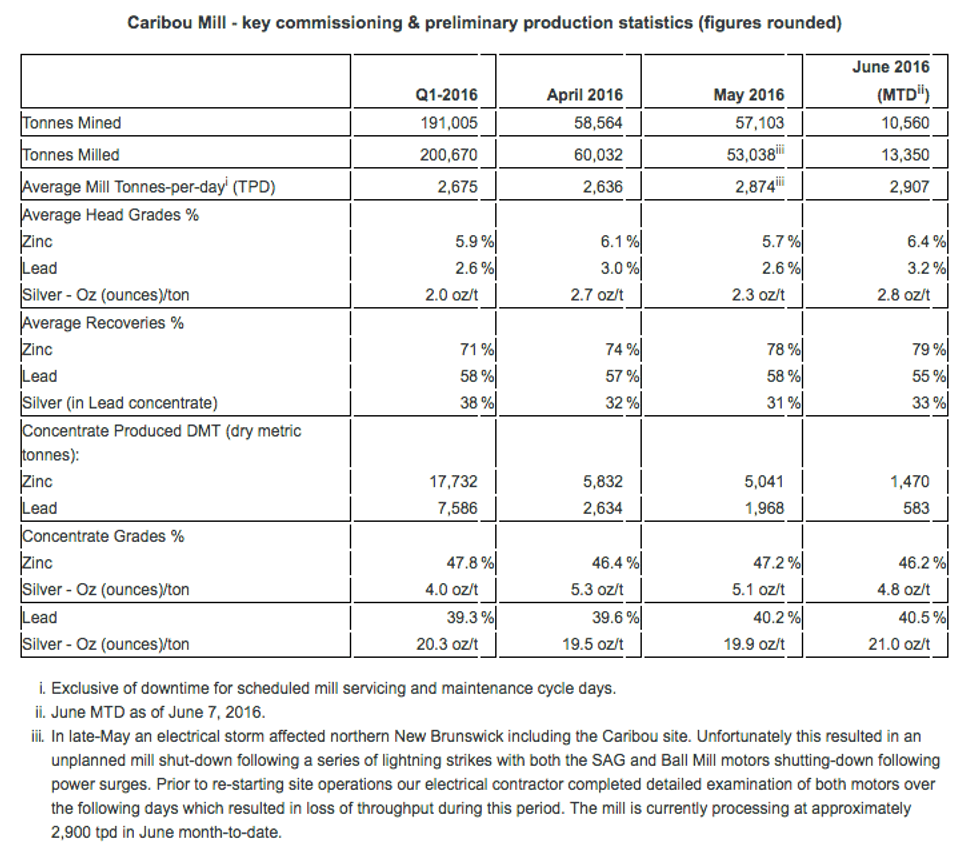 Caribou Mill - key commissioning & preliminary production statistics (figures rounded)

| | Q1-2016 | April 2016 | May 2016 | June 2016 (MTD$^{ii}$) |
|---|---|---|---|---|
| Tonnes Mined | 191,005 | 58,564 | 57,103 | 10,560 |
| Tonnes Milled | 200,670 | 60,032 | 53,038$^{iii}$ | 13,350 |
| Average Mill Tonnes-per-day$^{i}$ (TPD) | 2,675 | 2,636 | 2,874$^{iii}$ | 2,907 |
| Average Head Grades % | | | | |
| Zinc | 5.9 % | 6.1 % | 5.7 % | 6.4 % |
| Lead | 2.6 % | 3.0 % | 2.6 % | 3.2 % |
| Silver - Oz (ounces)/ton | 2.0 oz/t | 2.7 oz/t | 2.3 oz/t | 2.8 oz/t |
| Average Recoveries % | | | | |
| Zinc | 71 % | 74 % | 78 % | 79 % |
| Lead | 58 % | 57 % | 58 % | 55 % |
| Silver (in Lead concentrate) | 38 % | 32 % | 31 % | 33 % |
| Concentrate Produced DMT (dry metric tonnes): | | | | |
| Zinc | 17,732 | 5,832 | 5,041 | 1,470 |
| Lead | 7,586 | 2,634 | 1,968 | 583 |
| Concentrate Grades % | | | | |
| Zinc | 47.8 % | 46.4 % | 47.2 % | 46.2 % |
| Silver - Oz (ounces)/ton | 4.0 oz/t | 5.3 oz/t | 5.1 oz/t | 4.8 oz/t |
| Lead | 39.3 % | 39.6 % | 40.2 % | 40.5 % |
| Silver - Oz (ounces)/ton | 20.3 oz/t | 19.5 oz/t | 19.9 oz/t | 21.0 oz/t |

i. Exclusive of downtime for scheduled mill servicing and maintenance cycle days.
ii. June MTD as of June 7, 2016.
iii. In late-May an electrical storm affected northern New Brunswick including the Caribou site. Unfortunately this resulted in an unplanned mill shut-down following a series of lightning strikes with both the SAG and Ball Mill motors shutting-down following power surges. Prior to re-starting site operations our electrical contractor completed detailed examination of both motors over the following days which resulted in loss of throughput during this period. The mill is currently processing at approximately 2,900 tpd in June month-to-date.